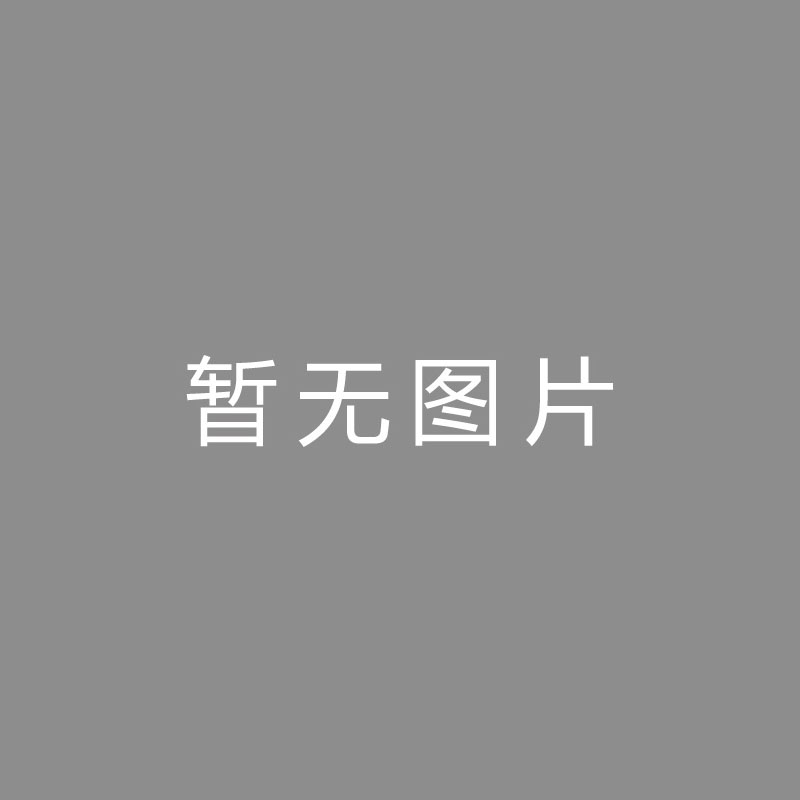 暂无图片